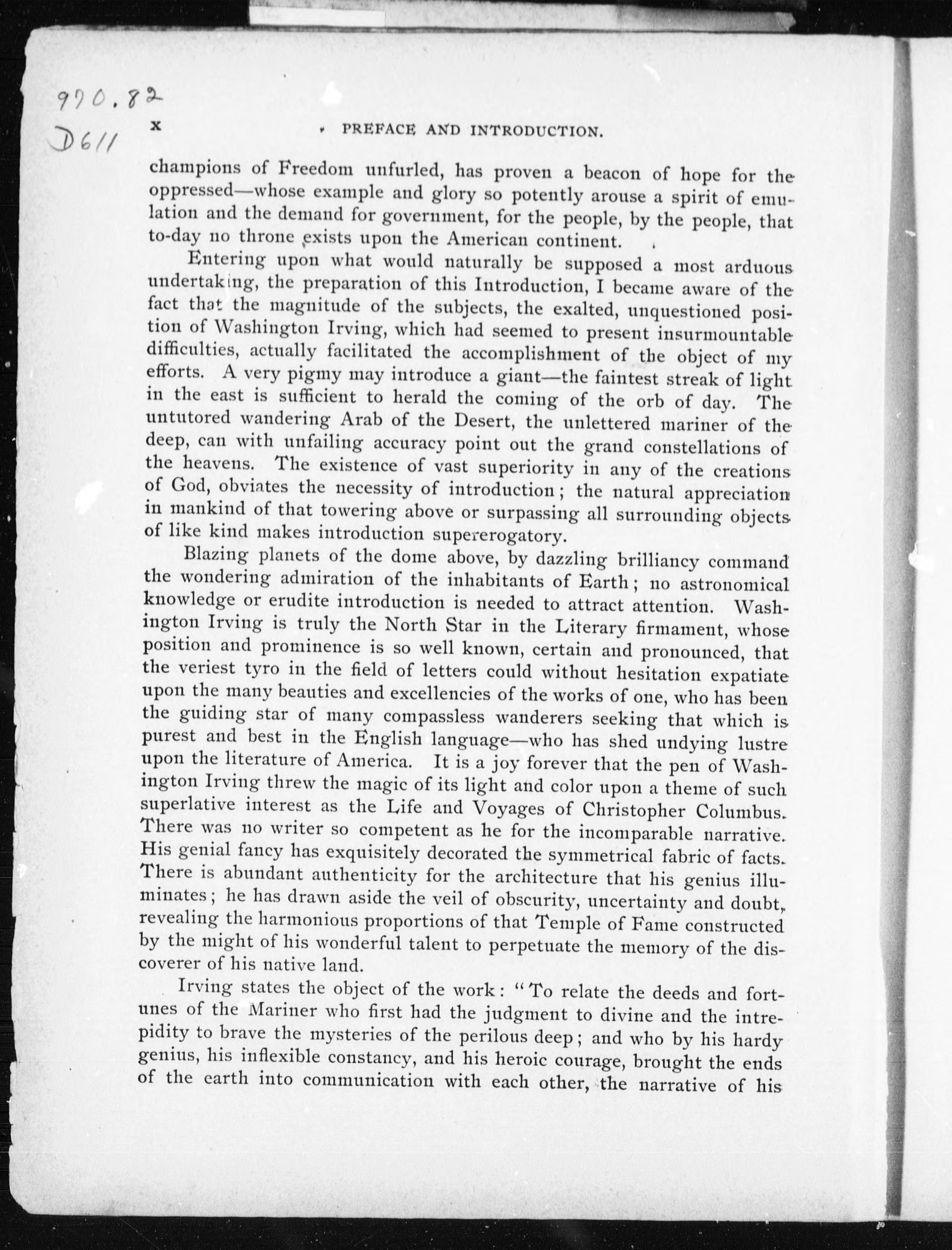 970.82
D611

x PREFACE AND INTRODUCTION.

champions of Freedom unfurled, has proven a beacon of hope for the oppressed—whose example and glory so potently arouse a spirit of emulation and the demand for government, for the people, by the people, that to-day no throne exists upon the American continent.

Entering upon what would naturally be supposed a most arduous undertaking, the preparation of this Introduction, I became aware of the fact that the magnitude of the subjects, the exalted, unquestioned position of Washington Irving, which had seemed to present insurmountable difficulties, actually facilitated the accomplishment of the object of my efforts. A very pigmy may introduce a giant—the faintest streak of light in the east is sufficient to herald the coming of the orb of day. The untutored wandering Arab of the Desert, the unlettered mariner of the deep, can with unfailing accuracy point out the grand constellations of the heavens. The existence of vast superiority in any of the creations of God, obviates the necessity of introduction; the natural appreciation in mankind of that towering above or surpassing all surrounding objects of like kind makes introduction supererogatory.

Blazing planets of the dome above, by dazzling brilliancy command the wondering admiration of the inhabitants of Earth; no astronomical knowledge or erudite introduction is needed to attract attention. Washington Irving is truly the North Star in the Literary firmament, whose position and prominence is so well known, certain and pronounced, that the veriest tyro in the field of letters could without hesitation expatiate upon the many beauties and excellencies of the works of one, who has been the guiding star of many compassless wanderers seeking that which is purest and best in the English language—who has shed undying lustre upon the literature of America. It is a joy forever that the pen of Washington Irving threw the magic of its light and color upon a theme of such superlative interest as the Life and Voyages of Christopher Columbus. There was no writer so competent as he for the incomparable narrative. His genial fancy has exquisitely decorated the symmetrical fabric of facts. There is abundant authenticity for the architecture that his genius illuminates; he has drawn aside the veil of obscurity, uncertainty and doubt, revealing the harmonious proportions of that Temple of Fame constructed by the might of his wonderful talent to perpetuate the memory of the discoverer of his native land.

Irving states the object of the work: "To relate the deeds and fortunes of the Mariner who first had the judgment to divine and the intrepidity to brave the mysteries of the perilous deep; and who by his hardy genius, his inflexible constancy, and his heroic courage, brought the ends of the earth into communication with each other, the narrative of his